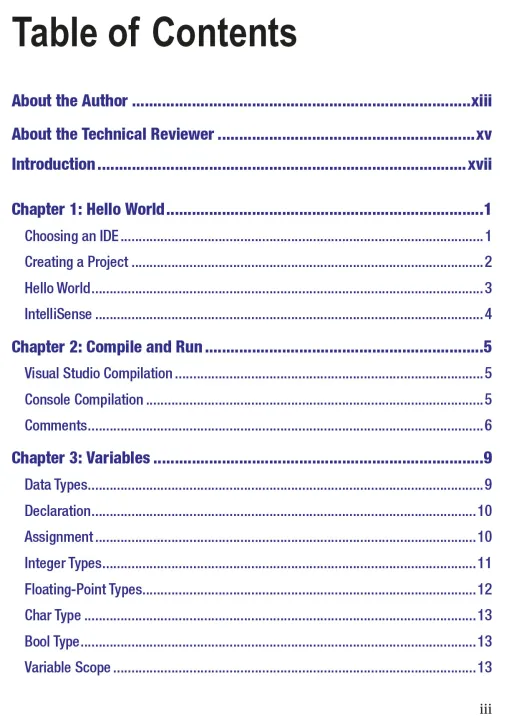 Table of Contents

About the Author xiii

About the Technical Reviewer xv

Introduction xvii

Chapter 1: Hello World 1

Choosing an IDE 1

Creating a Project 2

Hello World 3

IntelliSense 4

Chapter 2: Compile and Run 5

Visual Studio Compilation 5

Console Compilation 5

Comments 6

Chapter 3: Variables 9

Data Types 9

Declaration 10

Assignment 10

Integer Types 11

Floating-Point Types 12

Char Type 13

Bool Type 13

Variable Scope 13

iii